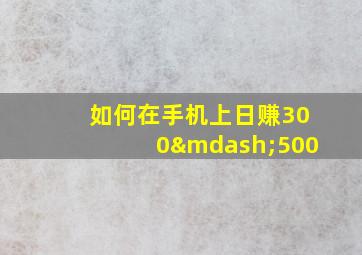 如何在手机上日赚300&mdash;500